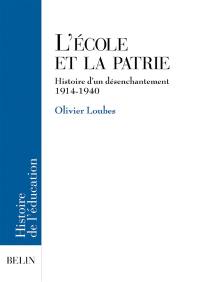 L'ÉCOLE ET LA PATRIE

Histoire d'un désenchantement 1914-1940

Olivier Loubes

Histoire de l'éducation

BELIN